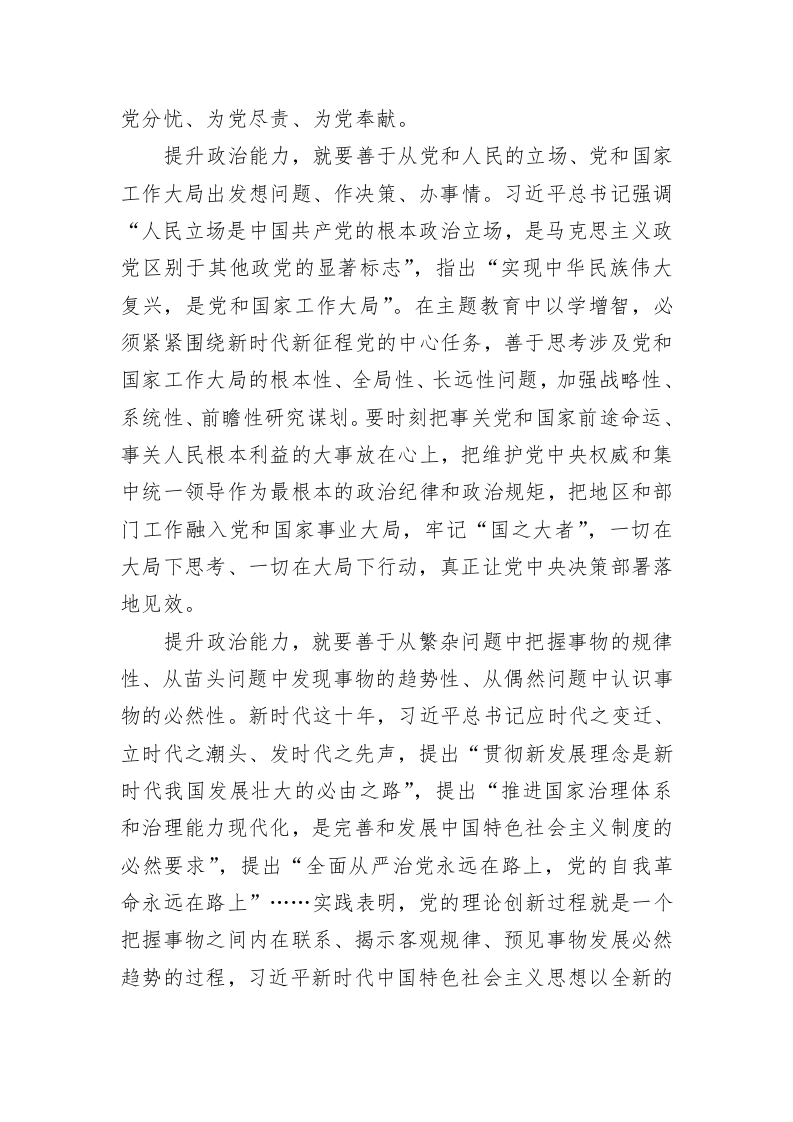 党分忧、为党尽责、为党奉献。

提升政治能力，就要善于从党和人民的立场、党和国家工作大局出发想问题、作决策、办事情。习近平总书记强调“人民立场是中国共产党的根本政治立场，是马克思主义政党区别于其他政党的显著标志”，指出“实现中华民族伟大复兴，是党和国家工作大局”。在主题教育中以学增智，必须紧紧围绕新时代新征程党的中心任务，善于思考涉及党和国家工作大局的根本性、全局性、长远性问题，加强战略性、系统性、前瞻性研究谋划。要时刻把事关党和国家前途命运、事关人民根本利益的大事放在心上，把维护党中央权威和集中统一领导作为最根本的政治纪律和政治规矩，把地区和部门工作融入党和国家事业大局，牢记“国之大者”，一切在大局下思考、一切在大局下行动，真正让党中央决策部署落地见效。

提升政治能力，就要善于从繁杂问题中把握事物的规律性、从苗头问题中发现事物的趋势性、从偶然问题中认识事物的必然性。新时代这十年，习近平总书记应时代之变迁、立时代之潮头、发时代之先声，提出“贯彻新发展理念是新时代我国发展壮大的必由之路”，提出“推进国家治理体系和治理能力现代化，是完善和发展中国特色社会主义制度的必然要求”，提出“全面从严治党永远在路上，党的自我革命永远在路上”……实践表明，党的理论创新过程就是一个把握事物之间内在联系、揭示客观规律、预见事物发展必然趋势的过程，习近平新时代中国特色社会主义思想以全新的